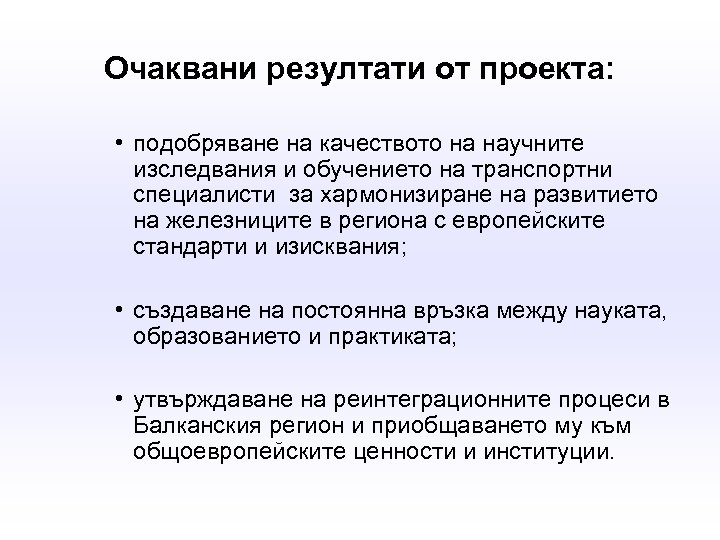 Очаквани резултати от проекта:

• подобряване на качеството на научните изследвания и обучението на транспортни специалисти за хармонизиране на развитието на железниците в региона с европейските стандарти и изисквания;

• създаване на постоянна връзка между науката, образованието и практиката;

• утвърждаване на реинтеграционните процеси в Балканския регион и приобщаването му към общоевропейските ценности и институции.